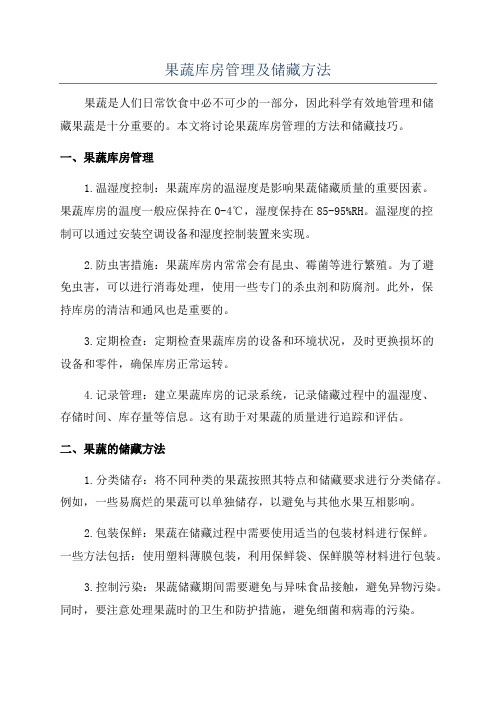 果蔬库房管理及储藏方法

果蔬是人们日常饮食中必不可少的一部分，因此科学有效地管理和储藏果蔬是十分重要的。本文将讨论果蔬库房管理的方法和储藏技巧。

一、果蔬库房管理

1.温湿度控制：果蔬库房的温湿度是影响果蔬储藏质量的重要因素。果蔬库房的温度一般应保持在0-4℃，湿度保持在85-95%RH。温湿度的控制可以通过安装空调设备和湿度控制装置来实现。

2.防虫害措施：果蔬库房内常常会有昆虫、霉菌等进行繁殖。为了避免虫害，可以进行消毒处理，使用一些专门的杀虫剂和防腐剂。此外，保持库房的清洁和通风也是重要的。

3.定期检查：定期检查果蔬库房的设备和环境状况，及时更换损坏的设备和零件，确保库房正常运转。

4.记录管理：建立果蔬库房的记录系统，记录储藏过程中的温湿度、存储时间、库存量等信息。这有助于对果蔬的质量进行追踪和评估。

二、果蔬的储藏方法

1.分类储存：将不同种类的果蔬按照其特点和储藏要求进行分类储存。例如，一些易腐烂的果蔬可以单独储存，以避免与其他水果互相影响。

2.包装保鲜：果蔬在储藏过程中需要使用适当的包装材料进行保鲜。一些方法包括：使用塑料薄膜包装，利用保鲜袋、保鲜膜等材料进行包装。

3.控制污染：果蔬储藏期间需要避免与异味食品接触，避免异物污染。同时，要注意处理果蔬时的卫生和防护措施，避免细菌和病毒的污染。